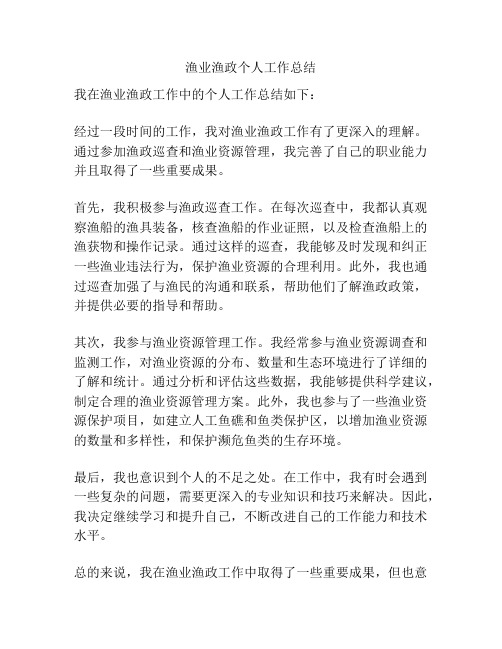 渔业渔政个人工作总结

我在渔业渔政工作中的个人工作总结如下：

经过一段时间的工作，我对渔业渔政工作有了更深入的理解。通过参加渔政巡查和渔业资源管理，我完善了自己的职业能力并且取得了一些重要成果。

首先，我积极参与渔政巡查工作。在每次巡查中，我都认真观察渔船的渔具装备，核查渔船的作业证照，以及检查渔船上的渔获物和操作记录。通过这样的巡查，我能够及时发现和纠正一些渔业违法行为，保护渔业资源的合理利用。此外，我也通过巡查加强了与渔民的沟通和联系，帮助他们了解渔政政策，并提供必要的指导和帮助。

其次，我参与渔业资源管理工作。我经常参与渔业资源调查和监测工作，对渔业资源的分布、数量和生态环境进行了详细的了解和统计。通过分析和评估这些数据，我能够提供科学建议，制定合理的渔业资源管理方案。此外，我也参与了一些渔业资源保护项目，如建立人工鱼礁和鱼类保护区，以增加渔业资源的数量和多样性，和保护濒危鱼类的生存环境。

最后，我也意识到个人的不足之处。在工作中，我有时会遇到一些复杂的问题，需要更深入的专业知识和技巧来解决。因此，我决定继续学习和提升自己，不断改进自己的工作能力和技术水平。

总的来说，我在渔业渔政工作中取得了一些重要成果，但也意